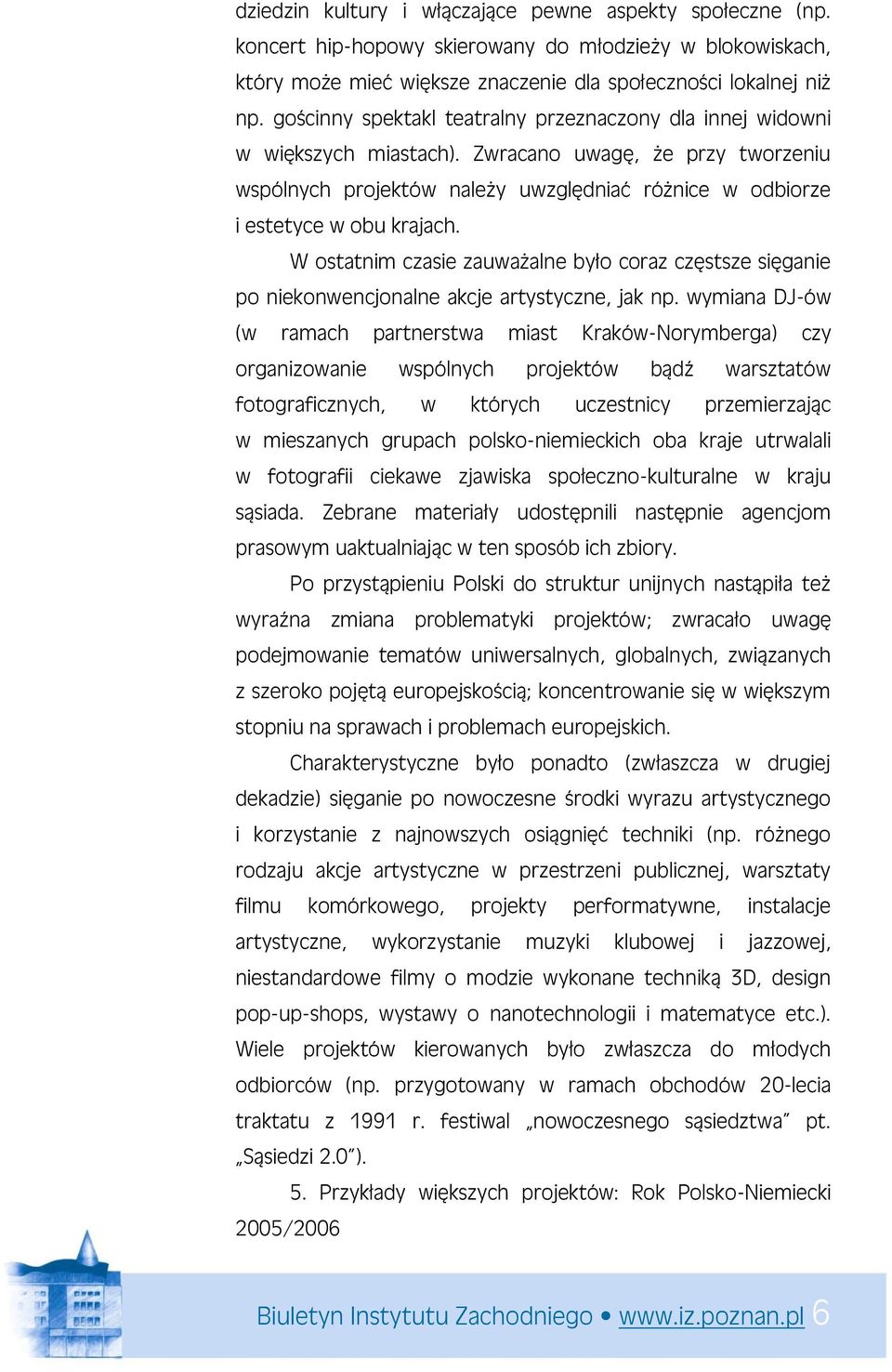 dziedzin kultury i włączające pewne aspekty społeczne (np. koncert hip-hopowy skierowany do młodzieży w blokowiskach, który może mieć większe znaczenie dla społeczności lokalnej niż np. gościnny spektakl teatralny przeznaczony dla innej widowni w większych miastach). Zwracano uwagę, że przy tworzeniu wspólnych projektów należy uwzględniać różnice w odbiorze i estetyce w obu krajach.

W ostatnim czasie zauważalne było coraz częstsze sięganie po niekonwencjonalne akcje artystyczne, jak np. wymiana DJ-ów (w ramach partnerstwa miast Kraków-Norymberga) czy organizowanie wspólnych projektów bądź warsztatów fotograficznych, w których uczestnicy przemierzając w mieszanych grupach polsko-niemieckich oba kraje utrwalali w fotografii ciekawe zjawiska społeczno-kulturalne w kraju sąsiada. Zebrane materiały udostępnili następnie agencjom prasowym uaktualniając w ten sposób ich zbiory.

Po przystąpieniu Polski do struktur unijnych nastąpiła też wyraźna zmiana problematyki projektów; zwracało uwagę podejmowanie tematów uniwersalnych, globalnych, związanych z szeroko pojętą europejskością; koncentrowanie się w większym stopniu na sprawach i problemach europejskich.

Charakterystyczne było ponadto (zwłaszcza w drugiej dekadzie) sięganie po nowoczesne środki wyrazu artystycznego i korzystanie z najnowszych osiągnięć techniki (np. różnego rodzaju akcje artystyczne w przestrzeni publicznej, warsztaty filmu komórkowego, projekty performatywne, instalacje artystyczne, wykorzystanie muzyki klubowej i jazzowej, niestandardowe filmy o modzie wykonane techniką 3D, design pop-up-shops, wystawy o nanotechnologii i matematyce etc.). Wiele projektów kierowanych było zwłaszcza do młodych odbiorców (np. przygotowany w ramach obchodów 20-lecia traktatu z 1991 r. festiwal „nowoczesnego sąsiedztwa” pt. „Sąsiedzi 2.0”).

5. Przykłady większych projektów: Rok Polsko-Niemiecki 2005/2006

Biuletyn Instytutu Zachodniego • www.iz.poznan.pl 6